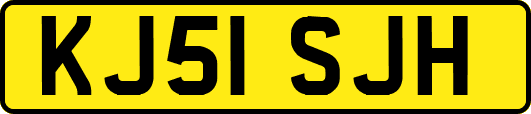 KJ51 SJH